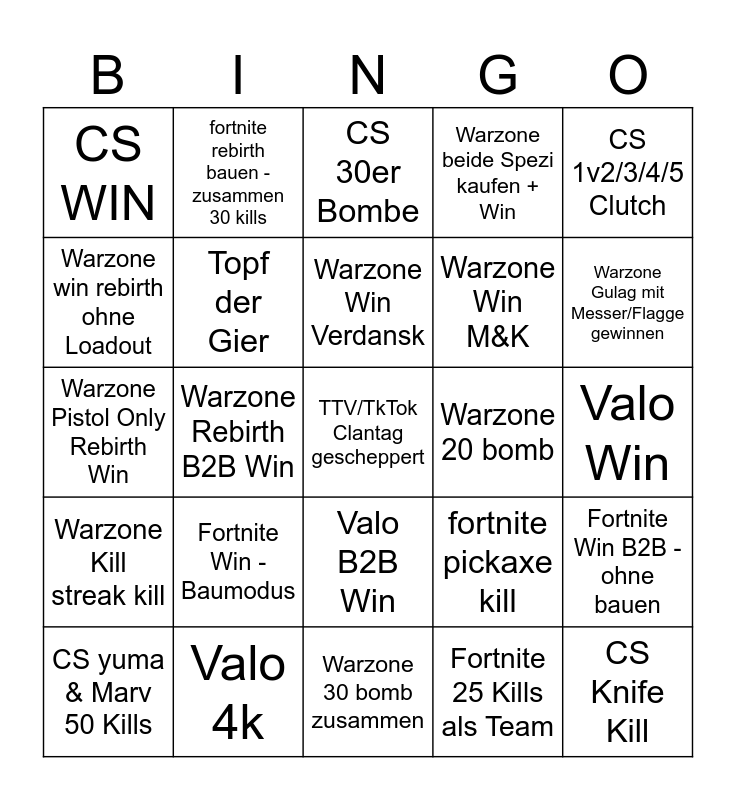 | B | I | N | G | O |
|---|---|---|---|---|
| CS WIN | fortnite rebirth bauen - zusammen 30 kills | CS 30er Bombe | Warzone beide Spezi kaufen + Win | CS 1v2/3/4/5 Clutch |
| Warzone win rebirth ohne Loadout | Topf der Gier | Warzone Win Verdansk | Warzone Win M&K | Warzone Gulag mit Messer/Flagge gewinnen |
| Warzone Pistol Only Rebirth Win | Warzone Rebirth B2B Win | TTV/TkTok Clantag gescheppert | Warzone 20 bomb | Valo Win |
| Warzone Kill streak kill | Fortnite Win - Baumodus | Valo B2B Win | fortnite pickaxe kill | Fortnite Win B2B - ohne bauen |
| CS yuma & Marv 50 Kills | Valo 4k | Warzone 30 bomb zusammen | Fortnite 25 Kills als Team | CS Knife Kill |